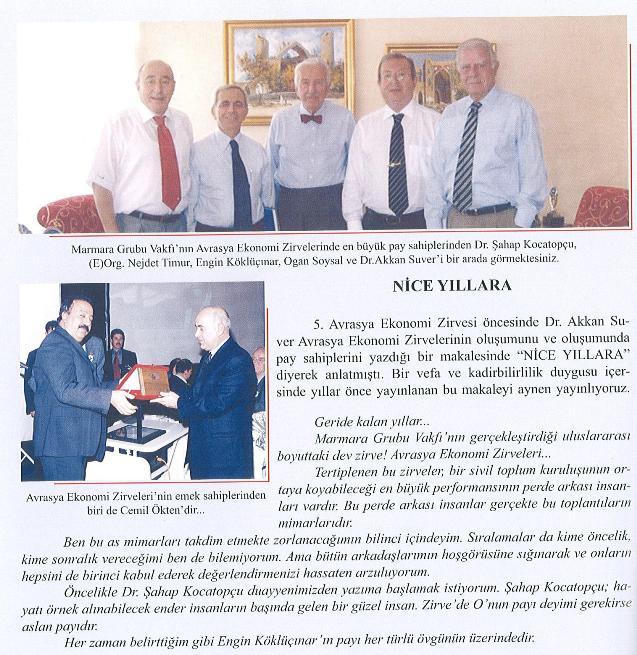 Marmara Grubu Vakfı'nın Avrasya Ekonomi Zirvelerinde en büyük pay sahiplerinden Dr. Şahap Kocatopçu, (E)Org. Nejdet Timur, Engin Köklüçınar, Ogan Soysal ve Dr.Akkan Suver'i bir arada görmektesiniz.

Avrasya Ekonomi Zirveleri'nin emek sahiplerinden biri de Cemil Ökten'dir...

NİCE YILLARA

5. Avrasya Ekonomi Zirvesi öncesinde Dr. Akkan Suver Avrasya Ekonomi Zirvelerinin oluşumunu ve oluşumunda pay sahiplerini yazdığı bir makalesinde "NİCE YILLARA" diyerek anlatmıştı. Bir vefa ve kadirbilirlilik duygusu içersinde yıllar önce yayınlanan bu makaleyi aynen yayınlıyoruz.

Geride kalan yıllar...

Marmara Grubu Vakfı'nın gerçekleştirdiği uluslararası boyuttaki dev zirve! Avrasya Ekonomi Zirveleri...

Tertiplenen bu zirveler, bir sivil toplum kuruluşunun ortaya koyabileceği en büyük performansının perde arkası insanları vardır. Bu perde arkası insanlar gerçekte bu toplantıların mimarlarıdır.

Ben bu as mimarları takdim etmekte zorlanacağımın bilinci içindeyim. Sıralamalar da kime öncelik, kime sonralık vereceğimi ben de bilemiyorum. Ama bütün arkadaşlarımın hoşgörüsüne sığınarak ve onların hepsini de birinci kabul ederek değerlendirmenizi hassaten arzuluyorum.

Öncelikle Dr. Şahap Kocatopçu duayyenimizden yazıma başlamak istiyorum. Şahap Kocatopçu; hayatı örnek alınabilecek ender insanların başında gelen bir güzel insan. Zirve'de O'nun payı deyimi gerekirse aslan payıdır.

Her zaman belirttiğim gibi Engin Köklüçınar'ın payı her türlü övgünün üzerindedir.